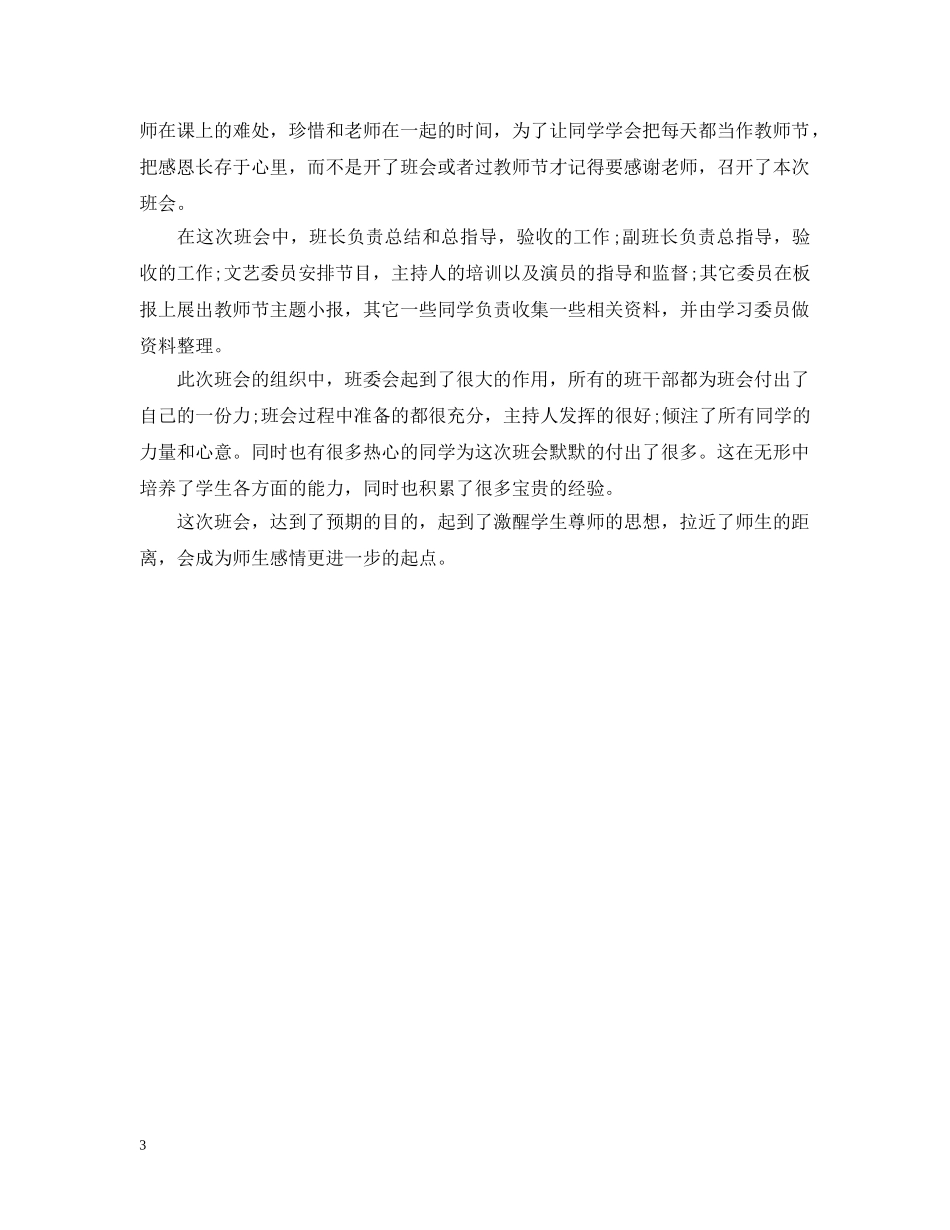 师在课上的难处，珍惜和老师在一起的时间，为了让同学学会把每天都当作教师节，把感恩长存于心里，而不是开了班会或者过教师节才记得要感谢老师，召开了本次班会。

在这次班会中，班长负责总结和总指导，验收的工作;副班长负责总指导，验收的工作;文艺委员安排节目，主持人的培训以及演员的指导和监督;其它委员在板报上展出教师节主题小报，其它一些同学负责收集一些相关资料，并由学习委员做资料整理。

此次班会的组织中，班委会起到了很大的作用，所有的班干部都为班会付出了自己的一份力;班会过程中准备的都很充分，主持人发挥的很好;倾注了所有同学的力量和心意。同时也有很多热心的同学为这次班会默默的付出了很多。这在无形中培养了学生各方面的能力，同时也积累了很多宝贵的经验。

这次班会，达到了预期的目的，起到了激醒学生尊师的思想，拉近了师生的距离，会成为师生感情更进一步的起点。

3